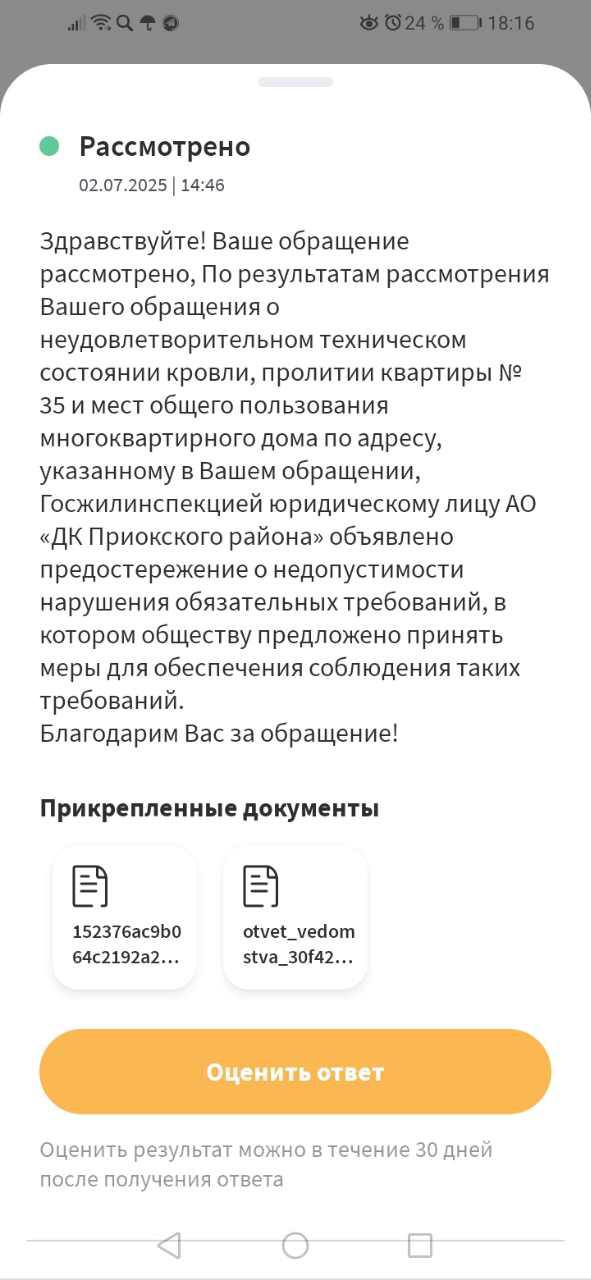 24 % 18:16

Рассмотрено
02.07.2025 | 14:46

Здравствуйте! Ваше обращение рассмотрено, По результатам рассмотрения Вашего обращения о неудовлетворительном техническом состоянии кровли, пролитии квартиры № 35 и мест общего пользования многоквартирного дома по адресу, указанному в Вашем обращении, Госжилинспекцией юридическому лицу АО «ДК Приокского района» объявлено предостережение о недопустимости нарушения обязательных требований, в котором обществу предложено принять меры для обеспечения соблюдения таких требований.
Благодарим Вас за обращение!

Прикрепленные документы

152376ac9b064c2192a2...

otvet_vedomstva_30f42...

Оценить ответ

Оценить результат можно в течение 30 дней после получения ответа